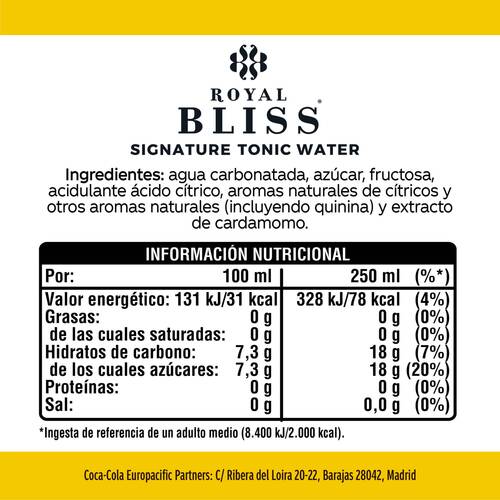 ROYAL
BLISS®
SIGNATURE TONIC WATER

Ingredientes: agua carbonatada, azúcar, fructosa, acidulante ácido cítrico, aromas naturales de cítricos y otros aromas naturales (incluyendo quinina) y extracto de cardamomo.

INFORMACIÓN NUTRICIONAL

| Por: | 100 ml | 250 ml | (%*) |
|---|---|---|---|
| Valor energético: | 131 kJ/31 kcal | 328 kJ/78 kcal | (4%) |
| Grasas: | 0 g | 0 g | (0%) |
| de las cuales saturadas: | 0 g | 0 g | (0%) |
| Hidratos de carbono: | 7,3 g | 18 g | (7%) |
| de los cuales azúcares: | 7,3 g | 18 g | (20%) |
| Proteínas: | 0 g | 0 g | (0%) |
| Sal: | 0 g | 0,0 g | (0%) |

*Ingesta de referencia de un adulto medio (8.400 kJ/2.000 kcal).

Coca-Cola Europacific Partners: C/ Ribera del Loira 20-22, Barajas 28042, Madrid